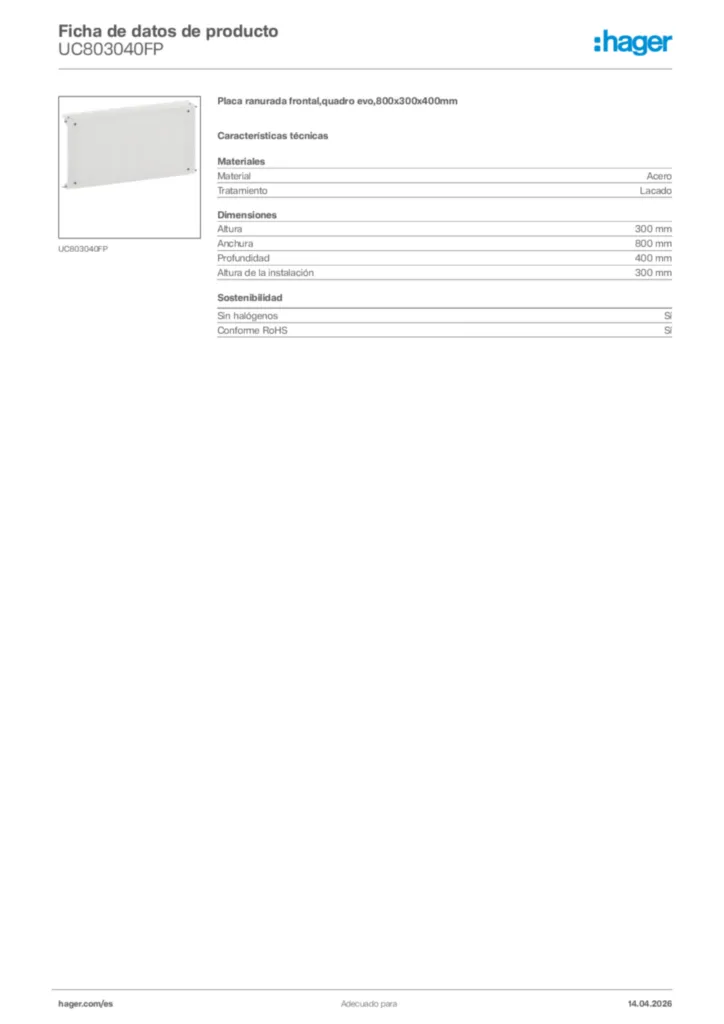 Ficha de datos de producto
UC803040FP

:hager

UC803040FP

Placa ranurada frontal,quadro evo,800x300x400mm

Características técnicas

Materiales

| Material | Acero |
|---|---|
| Tratamiento | Lacado |

Dimensiones

| Altura | 300 mm |
|---|---|
| Anchura | 800 mm |
| Profundidad | 400 mm |
| Altura de la instalación | 300 mm |

Sostenibilidad

| Sin halógenos | Sí |
|---|---|
| Conforme RoHS | Sí |

hager.com/es
Adecuado para
14.04.2026